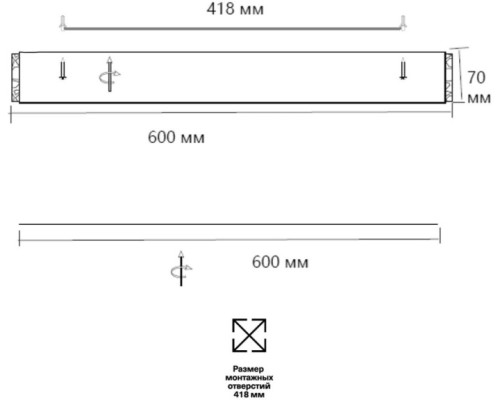 418 мм

70 мм

600 мм

600 мм

Размер монтажных отверстий 418 мм